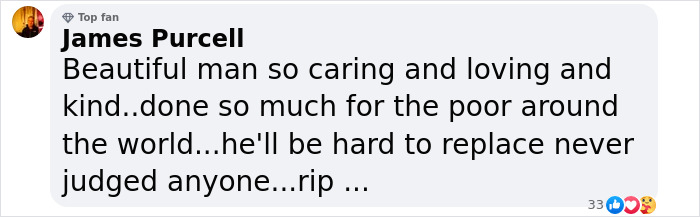 Top fan
James Purcell
Beautiful man so caring and loving and kind..done so much for the poor around the world...he'll be hard to replace never judged anyone...rip ...
33